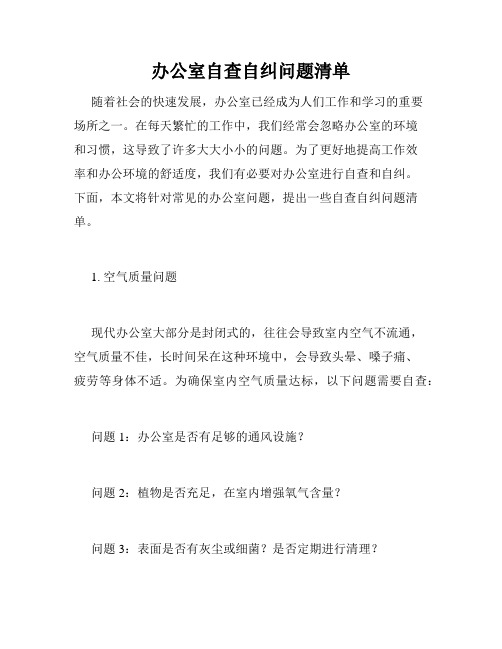 办公室自查自纠问题清单

随着社会的快速发展，办公室已经成为人们工作和学习的重要场所之一。在每天繁忙的工作中，我们经常会忽略办公室的环境和习惯，这导致了许多大大小小的问题。为了更好地提高工作效率和办公环境的舒适度，我们有必要对办公室进行自查和自纠。下面，本文将针对常见的办公室问题，提出一些自查自纠问题清单。

1. 空气质量问题

现代办公室大部分是封闭式的，往往会导致室内空气不流通，空气质量不佳，长时间呆在这种环境中，会导致头晕、嗓子痛、疲劳等身体不适。为确保室内空气质量达标，以下问题需要自查：

问题 1：办公室是否有足够的通风设施？

问题 2：植物是否充足，在室内增强氧气含量？

问题 3：表面是否有灰尘或细菌？是否定期进行清理？